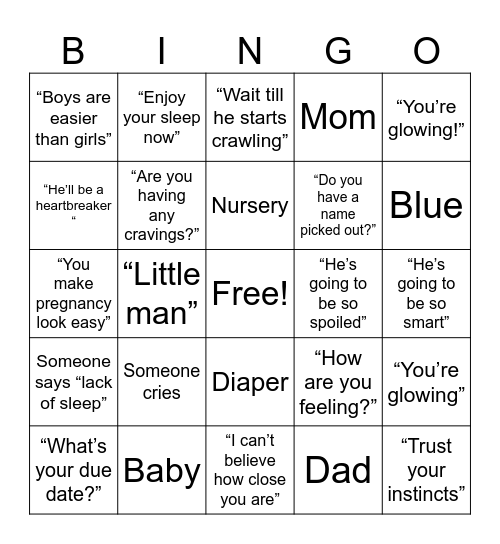 | B | I | N | G | O |
|---|---|---|---|---|
| “Boys are easier than girls” | “Enjoy your sleep now” | “Wait till he starts crawling” | Mom | “You’re glowing!” |
| “He’ll be a heartbreaker “ | “Are you having any cravings?” | Nursery | “Do you have a name picked out?” | Blue |
| “You make pregnancy look easy” | “Little man” | Free! | “He’s going to be so spoiled” | “He’s going to be so smart” |
| Someone says “lack of sleep” | Someone cries | Diaper | “How are you feeling?” | “You’re glowing” |
| “What’s your due date?” | Baby | “I can’t believe how close you are” | Dad | “Trust your instincts” |